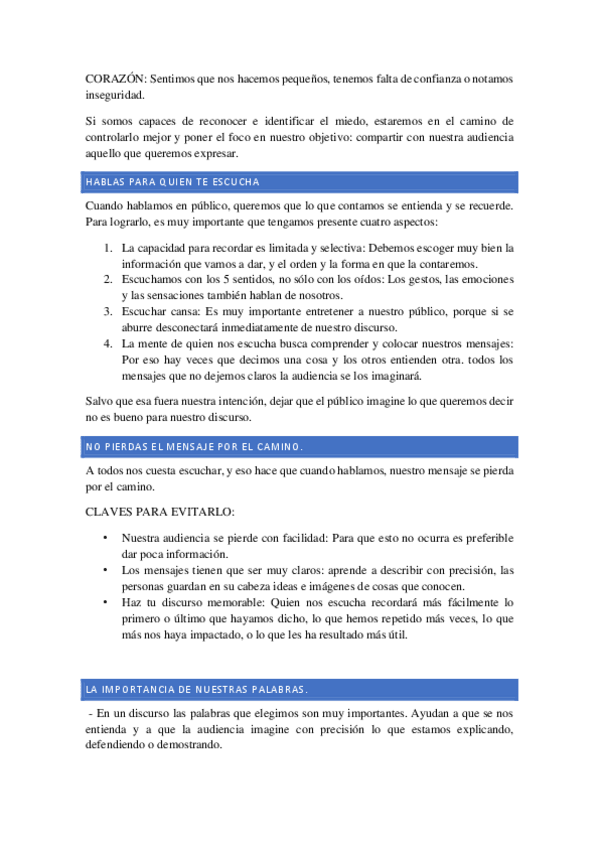 CORAZÓN: Sentimos que nos hacemos pequeños, tenemos falta de confianza o notamos inseguridad.

Si somos capaces de reconocer e identificar el miedo, estaremos en el camino de controlarlo mejor y poner el foco en nuestro objetivo: compartir con nuestra audiencia aquello que queremos expresar.

HABLAS PARA QUIEN TE ESCUCHA

Cuando hablamos en público, queremos que lo que contamos se entienda y se recuerde. Para lograrlo, es muy importante que tengamos presente cuatro aspectos:

1. La capacidad para recordar es limitada y selectiva: Debemos escoger muy bien la información que vamos a dar, y el orden y la forma en que la contaremos.
2. Escuchamos con los 5 sentidos, no sólo con los oídos: Los gestos, las emociones y las sensaciones también hablan de nosotros.
3. Escuchar cansa: Es muy importante entretener a nuestro público, porque si se aburre desconectará inmediatamente de nuestro discurso.
4. La mente de quien nos escucha busca comprender y colocar nuestros mensajes: Por eso hay veces que decimos una cosa y los otros entienden otra. todos los mensajes que no dejemos claros la audiencia se los imaginará.

Salvo que esa fuera nuestra intención, dejar que el público imagine lo que queremos decir no es bueno para nuestro discurso.

NO PIERDAS EL MENSAJE POR EL CAMINO.

A todos nos cuesta escuchar, y eso hace que cuando hablamos, nuestro mensaje se pierda por el camino.

CLAVES PARA EVITARLO:

• Nuestra audiencia se pierde con facilidad: Para que esto no ocurra es preferible dar poca información.
• Los mensajes tienen que ser muy claros: aprende a describir con precisión, las personas guardan en su cabeza ideas e imágenes de cosas que conocen.
• Haz tu discurso memorable: Quien nos escucha recordará más fácilmente lo primero o último que hayamos dicho, lo que hemos repetido más veces, lo que más nos haya impactado, o lo que les ha resultado más útil.

LA IMPORTANCIA DE NUESTRAS PALABRAS.

- En un discurso las palabras que elegimos son muy importantes. Ayudan a que se nos entienda y a que la audiencia imagine con precisión lo que estamos explicando, defendiendo o demostrando.